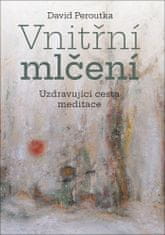 David Peroutka

Vnitřní mlčení

Uzdravující cesta meditace